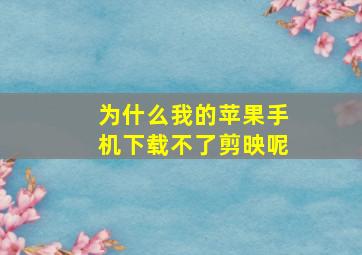 为什么我的苹果手机下载不了剪映呢